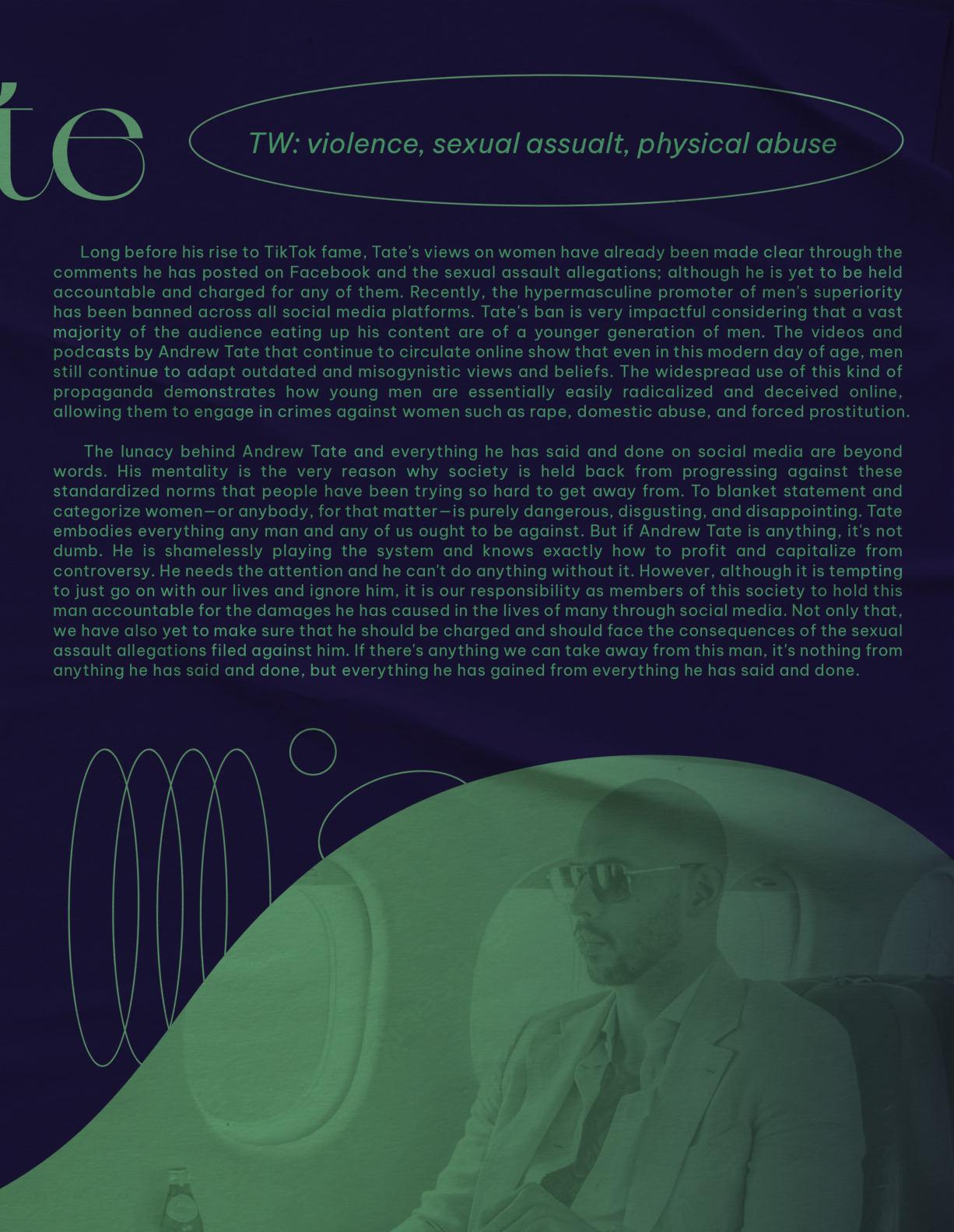 te

TW: violence, sexual assualt, physical abuse

Long before his rise to TikTok fame, Tate's views on women have already been made clear through the comments he has posted on Facebook and the sexual assault allegations; although he is yet to be held accountable and charged for any of them. Recently, the hypermasculine promoter of men's superiority has been banned across all social media platforms. Tate's ban is very impactful considering that a vast majority of the audience eating up his content are of a younger generation of men. The videos and podcasts by Andrew Tate that continue to circulate online show that even in this modern day of age, men still continue to adapt outdated and misogynistic views and beliefs. The widespread use of this kind of propaganda demonstrates how young men are essentially easily radicalized and deceived online, allowing them to engage in crimes against women such as rape, domestic abuse, and forced prostitution.

The lunacy behind Andrew Tate and everything he has said and done on social media are beyond words. His mentality is the very reason why society is held back from progressing against these standardized norms that people have been trying so hard to get away from. To blanket statement and categorize women—or anybody, for that matter—is purely dangerous, disgusting, and disappointing. Tate embodies everything any man and any of us ought to be against. But if Andrew Tate is anything, it's not dumb. He is shamelessly playing the system and knows exactly how to profit and capitalize from controversy. He needs the attention and he can't do anything without it. However, although it is tempting to just go on with our lives and ignore him, it is our responsibility as members of this society to hold this man accountable for the damages he has caused in the lives of many through social media. Not only that, we have also yet to make sure that he should be charged and should face the consequences of the sexual assault allegations filed against him. If there's anything we can take away from this man, it's nothing from anything he has said and done, but everything he has gained from everything he has said and done.